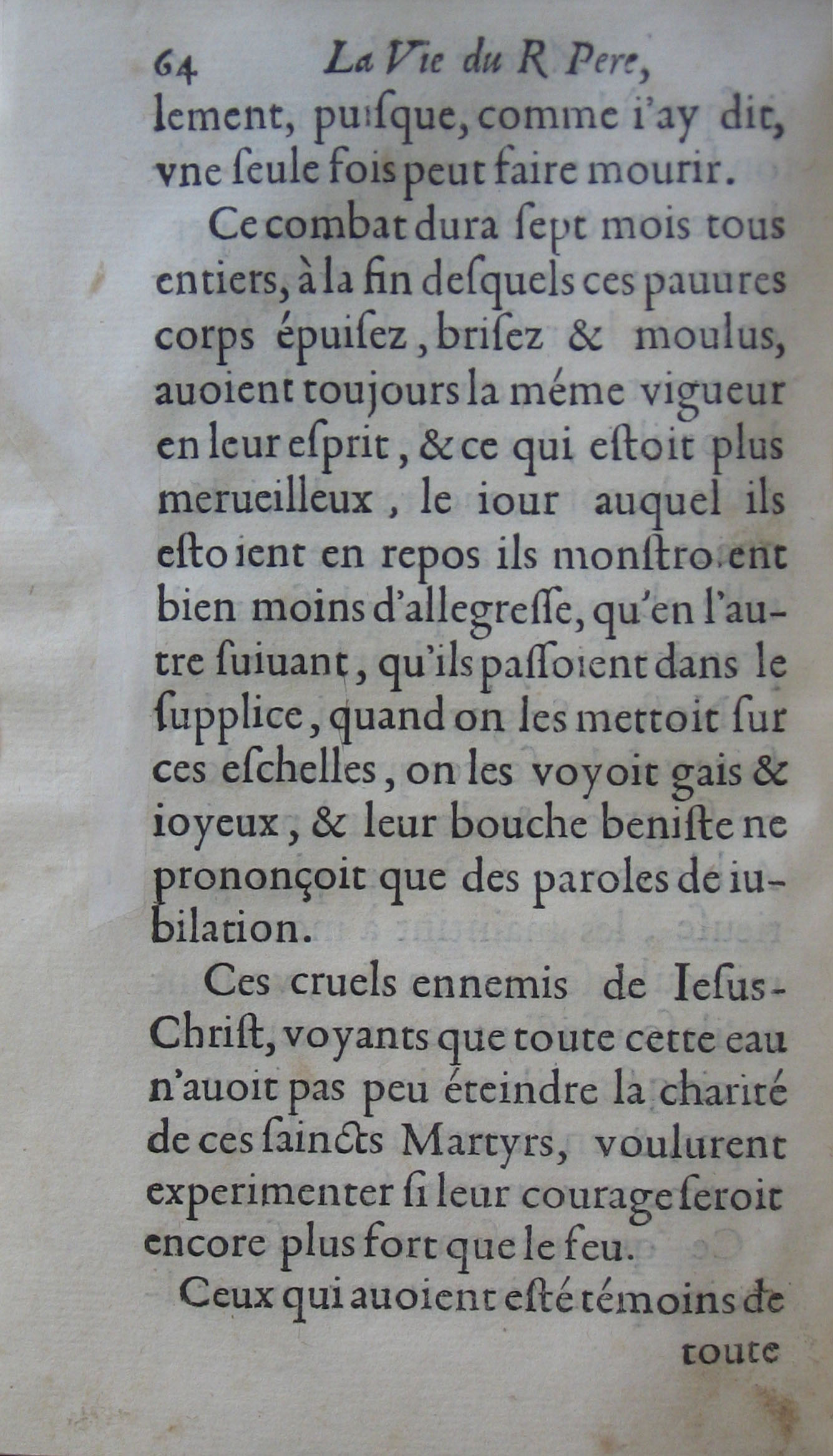 64 La Vie du R Pere,

lement, puisque, comme i'ay dit, vne seule fois peut faire mourir.

Ce combat dura sept mois tous entiers, à la fin desquels ces pauures corps épuisez, brisez & moulus, auoient toujours la méme vigueur en leur esprit, & ce qui estoit plus merueilleux, le iour auquel ils estoient en repos ils monstroient bien moins d'allegresse, qu'en l'autre suiuant, qu'ils passoient dans le supplice, quand on les mettoit sur ces eschelles, on les voyoit gais & ioyeux, & leur bouche beniste ne prononçoit que des paroles de iubilation.

Ces cruels ennemis de Iesus-Christ, voyants que toute cette eau n'auoit pas peu éteindre la charité de ces saincts Martyrs, voulurent experimenter si leur courage seroit encore plus fort que le feu.

Ceux qui auoient esté témoins de

toute